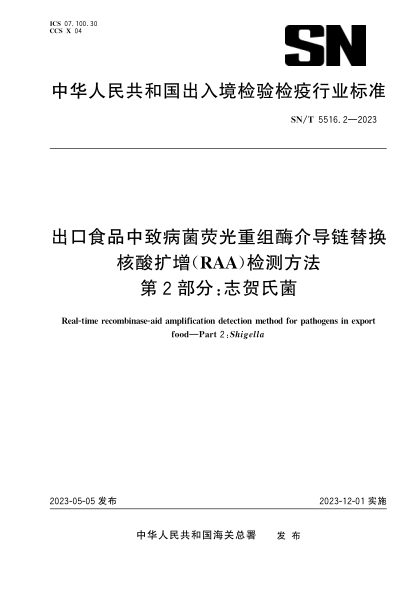 ICS 07.100.30
CCS X 04

SN

中华人民共和国出入境检验检疫行业标准

SN/T 5516.2—2023

出口食品中致病菌荧光重组酶介导链替换核酸扩增(RAA)检测方法
第2部分:志贺氏菌

Real-time recombinase-aid amplification detection method for pathogens in export food—Part 2:Shigella

2023-05-05 发布

2023-12-01 实施

中华人民共和国海关总署　发布